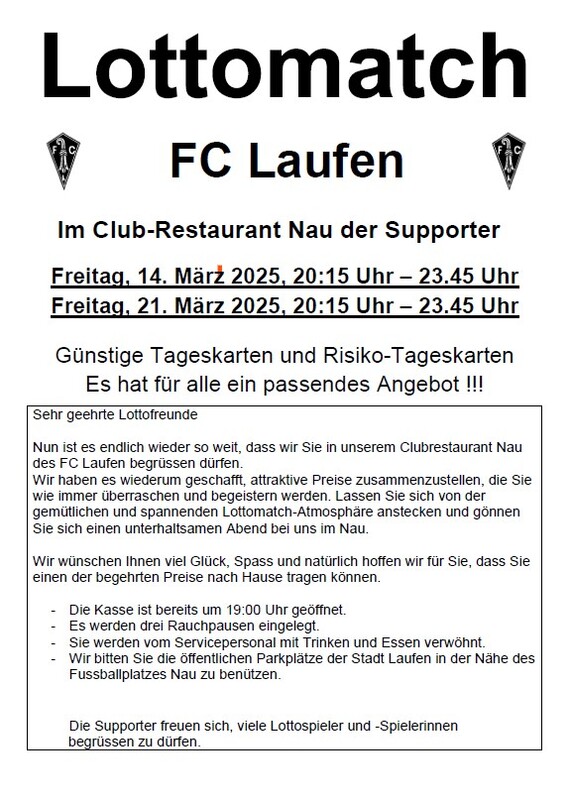 Lottomatch

FC Laufen

Im Club-Restaurant Nau der Supporter

Freitag, 14. März 2025, 20:15 Uhr – 23.45 Uhr
Freitag, 21. März 2025, 20:15 Uhr – 23.45 Uhr

Günstige Tageskarten und Risiko-Tageskarten
Es hat für alle ein passendes Angebot !!!

Sehr geehrte Lottofreunde

Nun ist es endlich wieder so weit, dass wir Sie in unserem Clubrestaurant Nau des FC Laufen begrüssen dürfen.
Wir haben es wiederum geschafft, attraktive Preise zusammenzustellen, die Sie wie immer überraschen und begeistern werden. Lassen Sie sich von der gemütlichen und spannenden Lottomatch-Atmosphäre anstecken und gönnen Sie sich einen unterhaltsamen Abend bei uns im Nau.

Wir wünschen Ihnen viel Glück, Spass und natürlich hoffen wir für Sie, dass Sie einen der begehrten Preise nach Hause tragen können.

- Die Kasse ist bereits um 19:00 Uhr geöffnet.
- Es werden drei Rauchpausen eingelegt.
- Sie werden vom Servicepersonal mit Trinken und Essen verwöhnt.
- Wir bitten Sie die öffentlichen Parkplätze der Stadt Laufen in der Nähe des Fussballplatzes Nau zu benützen.

Die Supporter freuen sich, viele Lottospieler und -Spielerinnen begrüssen zu dürfen.